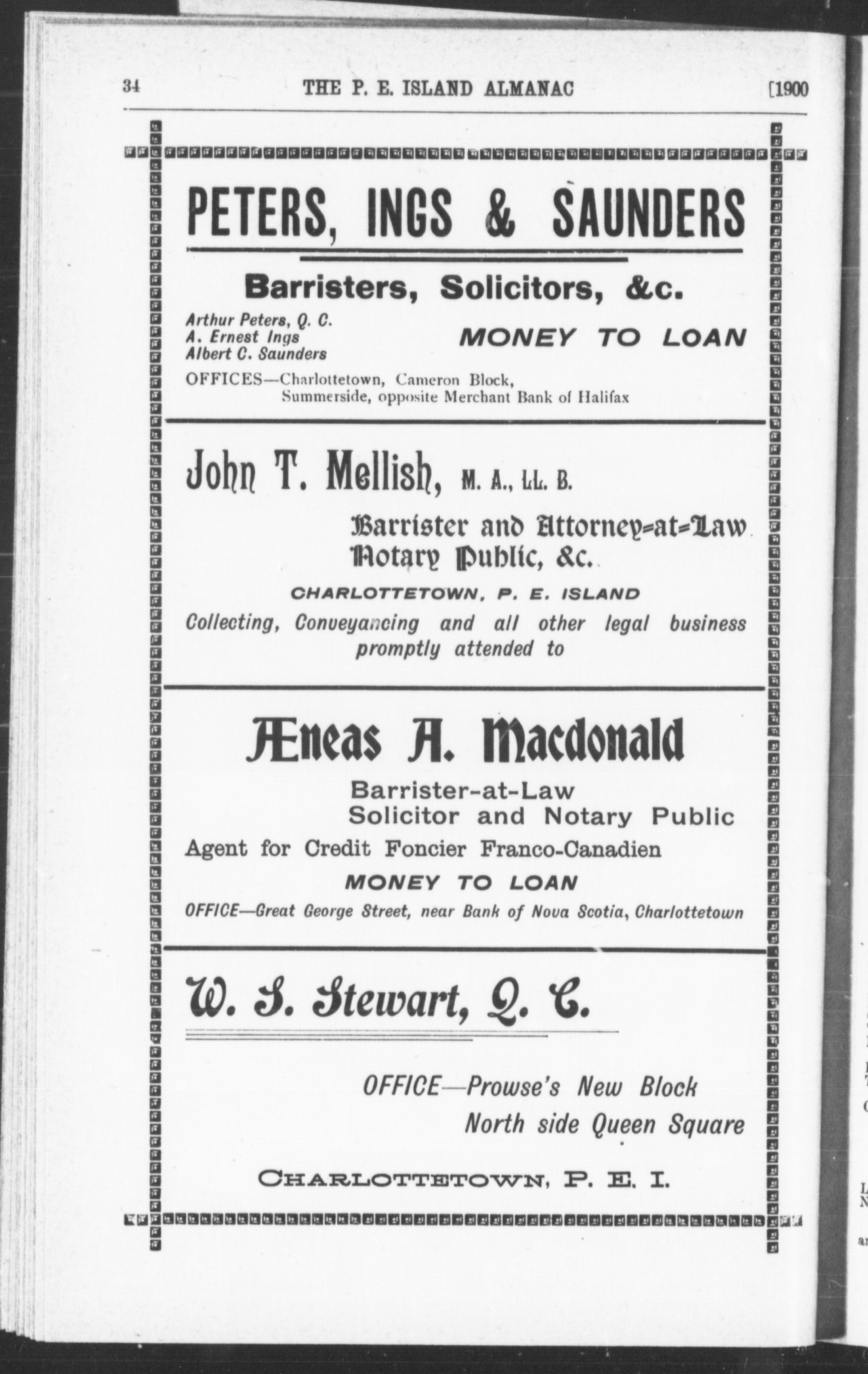 34 THE P. E. ISLAND ALMANAC [1900

PETERS, INGS & SAUNDERS

Barristers, Solicitors, &c.

Arthur Peters, Q. C.
A. Ernest Ings
Albert C. Saunders

MONEY TO LOAN

OFFICES—Charlottetown, Cameron Block,
Summerside, opposite Merchant Bank of Halifax

John T. Mellish, M. A., LL. B.

Barrister and Attorney=at=Law
Notary Public, &c.

CHARLOTTETOWN, P. E. ISLAND

Collecting, Conveyancing and all other legal business promptly attended to

Æneas A. Macdonald

Barrister-at-Law
Solicitor and Notary Public

Agent for Credit Foncier Franco-Canadien

MONEY TO LOAN

OFFICE—Great George Street, near Bank of Nova Scotia, Charlottetown

W. S. Stewart, Q. C.

OFFICE—Prowse's New Block
North side Queen Square

CHARLOTTETOWN, P. E. I.